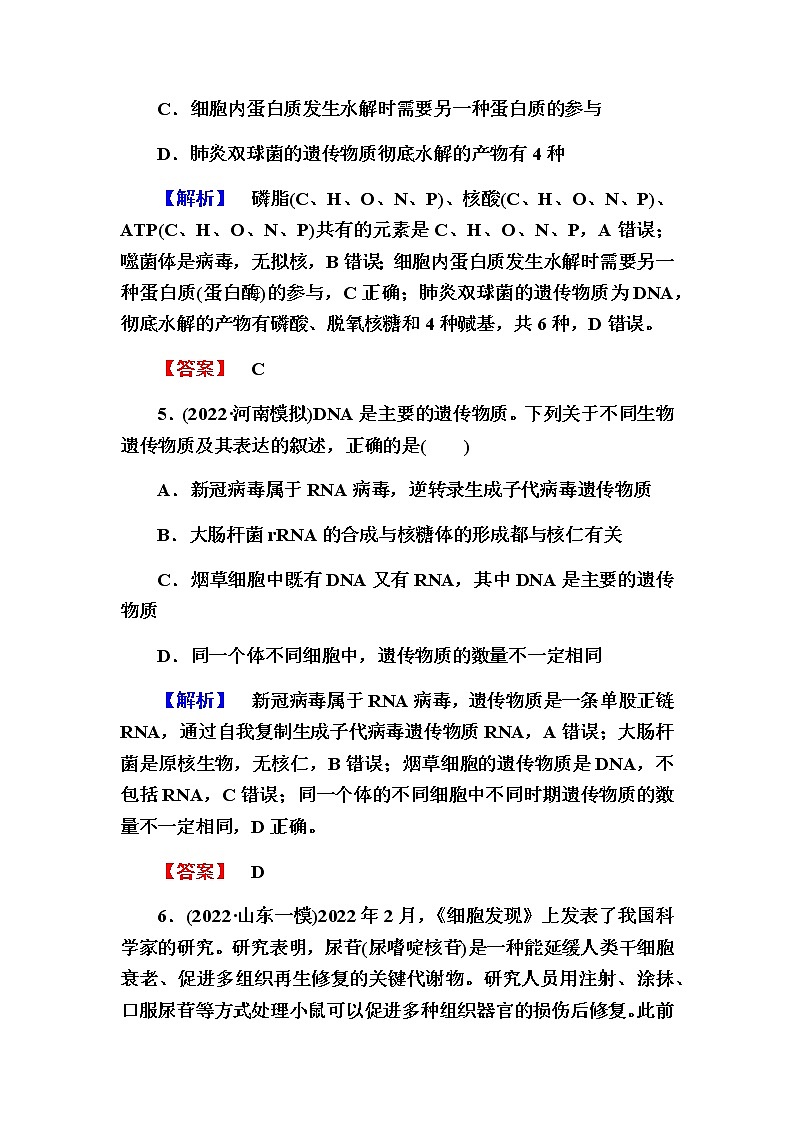 C．细胞内蛋白质发生水解时需要另一种蛋白质的参与

D．肺炎双球菌的遗传物质彻底水解的产物有 4 种

【解析】 磷脂(C、H、O、N、P)、核酸(C、H、O、N、P)、ATP(C、H、O、N、P)共有的元素是 C、H、O、N、P，A 错误；噬菌体是病毒，无拟核，B 错误；细胞内蛋白质发生水解时需要另一种蛋白质(蛋白酶)的参与，C 正确；肺炎双球菌的遗传物质为 DNA，彻底水解的产物有磷酸、脱氧核糖和 4 种碱基，共 6 种，D 错误。

【答案】 C

5．(2022·河南模拟)DNA 是主要的遗传物质。下列关于不同生物遗传物质及其表达的叙述，正确的是(　　)

A．新冠病毒属于 RNA 病毒，逆转录生成子代病毒遗传物质

B．大肠杆菌 rRNA 的合成与核糖体的形成都与核仁有关

C．烟草细胞中既有 DNA 又有 RNA，其中 DNA 是主要的遗传物质

D．同一个体不同细胞中，遗传物质的数量不一定相同

【解析】 新冠病毒属于 RNA 病毒，遗传物质是一条单股正链 RNA，通过自我复制生成子代病毒遗传物质 RNA，A 错误；大肠杆菌是原核生物，无核仁，B 错误；烟草细胞的遗传物质是 DNA，不包括 RNA，C 错误；同一个体的不同细胞中不同时期遗传物质的数量不一定相同，D 正确。

【答案】 D

6．(2022·山东一模)2022 年 2 月，《细胞发现》上发表了我国科学家的研究。研究表明，尿苷(尿嘧啶核苷)是一种能延缓人类干细胞衰老、促进多组织再生修复的关键代谢物。研究人员用注射、涂抹、口服尿苷等方式处理小鼠可以促进多种组织器官的损伤后修复。此前